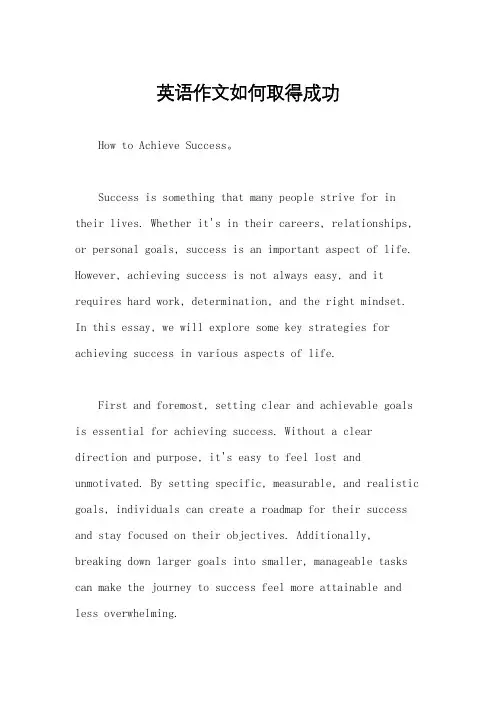 英语作文如何取得成功

How to Achieve Success。

Success is something that many people strive for in their lives. Whether it's in their careers, relationships, or personal goals, success is an important aspect of life. However, achieving success is not always easy, and it requires hard work, determination, and the right mindset. In this essay, we will explore some key strategies for achieving success in various aspects of life.

First and foremost, setting clear and achievable goals is essential for achieving success. Without a clear direction and purpose, it's easy to feel lost and unmotivated. By setting specific, measurable, and realistic goals, individuals can create a roadmap for their success and stay focused on their objectives. Additionally, breaking down larger goals into smaller, manageable tasks can make the journey to success feel more attainable and less overwhelming.